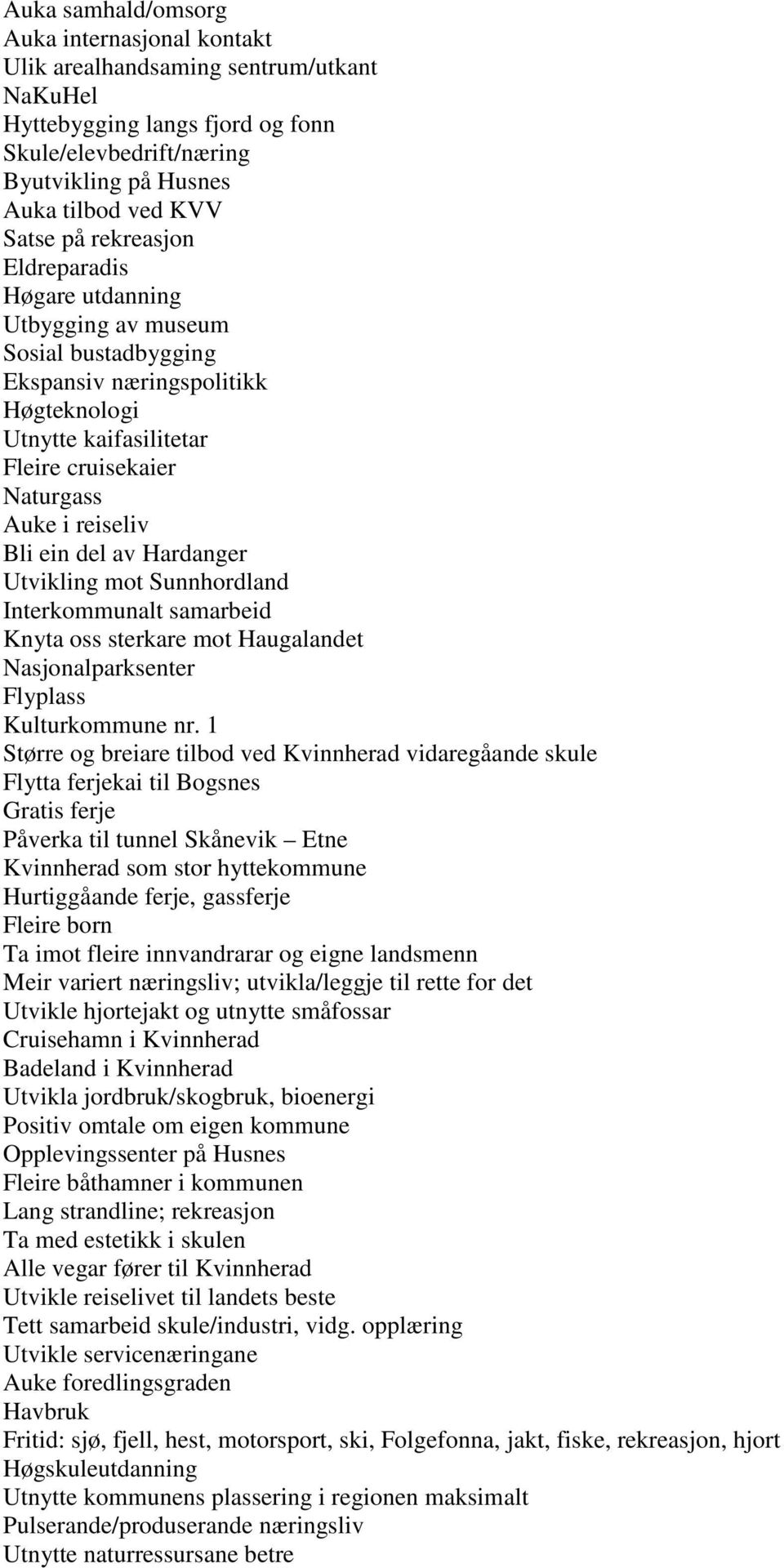 Auka samhald/omsorg
Auka internasjonal kontakt
Ulik arealhandsaming sentrum/utkant
NaKuHel
Hyttebygging langs fjord og fonn
Skule/elevbedrift/næring
Byutvikling på Husnes
Auka tilbod ved KVV
Satse på rekreasjon
Eldreparadis
Høgare utdanning
Utbygging av museum
Sosial bustadbygging
Ekspansiv næringspolitikk
Høgteknologi
Utnytte kaifasilitetar
Fleire cruisekaier
Naturgass
Auke i reiseliv
Bli ein del av Hardanger
Utvikling mot Sunnhordland
Interkommunalt samarbeid
Knyta oss sterkare mot Haugalandet
Nasjonalparksenter
Flyplass
Kulturkommune nr. 1
Større og breiare tilbod ved Kvinnherad vidaregåande skule
Flytta ferjekai til Bogsnes
Gratis ferje
Påverka til tunnel Skånevik – Etne
Kvinnherad som stor hyttekommune
Hurtiggåande ferje, gassferje
Fleire born
Ta imot fleire innvandrarar og eigne landsmenn
Meir variert næringsliv; utvikla/leggje til rette for det
Utvikle hjortejakt og utnytte småfossar
Cruisehamn i Kvinnherad
Badeland i Kvinnherad
Utvikla jordbruk/skogbruk, bioenergi
Positiv omtale om eigen kommune
Opplevingssenter på Husnes
Fleire båthamner i kommunen
Lang strandline; rekreasjon
Ta med estetikk i skulen
Alle vegar fører til Kvinnherad
Utvikle reiselivet til landets beste
Tett samarbeid skule/industri, vidg. opplæring
Utvikle servicenæringane
Auke foredlingsgraden
Havbruk
Fritid: sjø, fjell, hest, motorsport, ski, Folgefonna, jakt, fiske, rekreasjon, hjort
Høgskuleutdanning
Utnytte kommunens plassering i regionen maksimalt
Pulserande/produserande næringsliv
Utnytte naturressursane betre